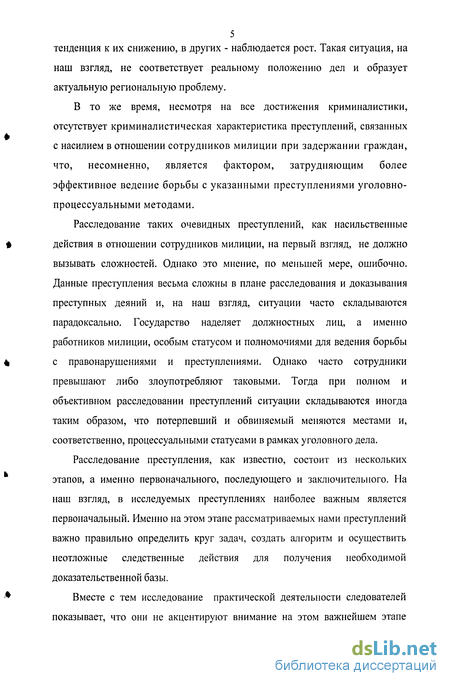 5

тенденция к их снижению, в других - наблюдается рост. Такая ситуация, на наш взгляд, не соответствует реальному положению дел и образует актуальную региональную проблему.

В то же время, несмотря на все достижения криминалистики, отсутствует криминалистическая характеристика преступлений, связанных с насилием в отношении сотрудников милиции при задержании граждан, что, несомненно, является фактором, затрудняющим более эффективное ведение борьбы с указанными преступлениями уголовно-процессуальными методами.

Расследование таких очевидных преступлений, как насильственные действия в отношении сотрудников милиции, на первый взгляд, не должно вызывать сложностей. Однако это мнение, по меньшей мере, ошибочно. Данные преступления весьма сложны в плане расследования и доказывания преступных деяний и, на наш взгляд, ситуации часто складываются парадоксально. Государство наделяет должностных лиц, а именно работников милиции, особым статусом и полномочиями для ведения борьбы с правонарушениями и преступлениями. Однако часто сотрудники превышают либо злоупотребляют таковыми. Тогда при полном и объективном расследовании преступлений ситуации складываются иногда таким образом, что потерпевший и обвиняемый меняются местами и, соответственно, процессуальными статусами в рамках уголовного дела.

Расследование преступления, как известно, состоит из нескольких этапов, а именно первоначального, последующего и заключительного. На наш взгляд, в исследуемых преступлениях наиболее важным является первоначальный. Именно на этом этапе рассматриваемых нами преступлений важно правильно определить круг задач, создать алгоритм и осуществить неотложные следственные действия для получения необходимой доказательственной базы.

Вместе с тем исследование практической деятельности следователей показывает, что они не акцентируют внимание на этом важнейшем этапе

dsLib.net
библиотека диссертаций